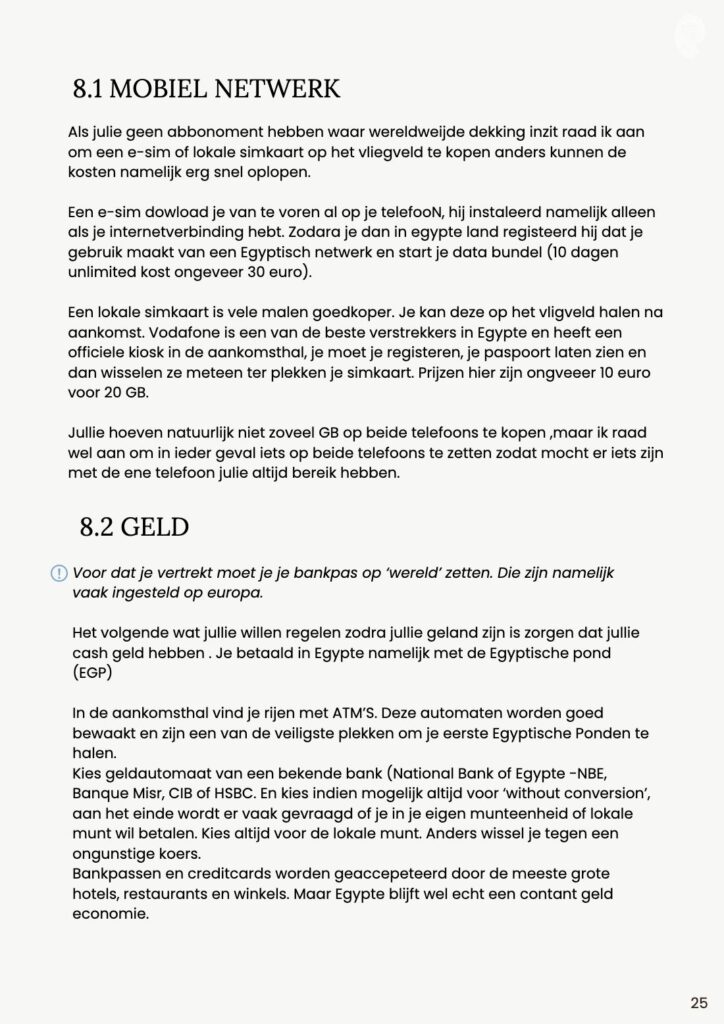 8.1 MOBIEL NETWERK

Als julie geen abbonoment hebben waar wereldweijde dekking inzit raad ik aan om een e-sim of lokale simkaart op het vliegveld te kopen anders kunnen de kosten namelijk erg snel oplopen.

Een e-sim dowload je van te voren al op je telefooN, hij instaleerd namelijk alleen als je internetverbinding hebt. Zodara je dan in egypte land registeerd hij dat je gebruik maakt van een Egyptisch netwerk en start je data bundel (10 dagen unlimited kost ongeveer 30 euro).

Een lokale simkaart is vele malen goedkoper. Je kan deze op het vligveld halen na aankomst. Vodafone is een van de beste verstrekkers in Egypte en heeft een officiele kiosk in de aankomsthal, je moet je registeren, je paspoort laten zien en dan wisselen ze meteen ter plekken je simkaart. Prijzen hier zijn ongveeer 10 euro voor 20 GB.

Jullie hoeven natuurlijk niet zoveel GB op beide telefoons te kopen ,maar ik raad wel aan om in ieder geval iets op beide telefoons te zetten zodat mocht er iets zijn met de ene telefoon julie altijd bereik hebben.

8.2 GELD

Voor dat je vertrekt moet je je bankpas op 'wereld' zetten. Die zijn namelijk vaak ingesteld op europa.

Het volgende wat jullie willen regelen zodra jullie geland zijn is zorgen dat jullie cash geld hebben . Je betaald in Egypte namelijk met de Egyptische pond (EGP)

In de aankomsthal vind je rijen met ATM'S. Deze automaten worden goed bewaakt en zijn een van de veiligste plekken om je eerste Egyptische Ponden te halen.
Kies geldautomaat van een bekende bank (National Bank of Egypte -NBE, Banque Misr, CIB of HSBC. En kies indien mogelijk altijd voor 'without conversion', aan het einde wordt er vaak gevraagd of je in je eigen munteenheid of lokale munt wil betalen. Kies altijd voor de lokale munt. Anders wissel je tegen een ongunstige koers.
Bankpassen en creditcards worden geaccepeteerd door de meeste grote hotels, restaurants en winkels. Maar Egypte blijft wel echt een contant geld economie.

25